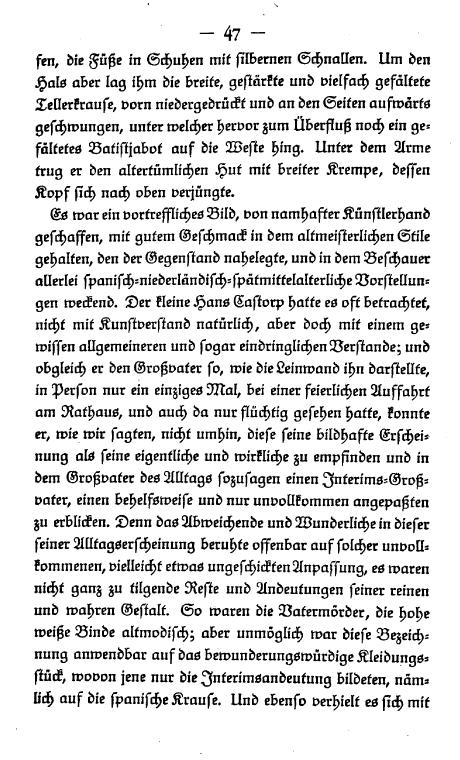 — 47 —

fen, die Füße in Schuhen mit silbernen Schnallen. Um den Hals aber lag ihm die breite, gestärkte und vielfach gefältete Tellerkrause, vorn niedergedrückt und an den Seiten aufwärts geschwungen, unter welcher hervor zum Überfluß noch ein gefältetes Batistjabot auf die Weste hing. Unter dem Arme trug er den altertümlichen Hut mit breiter Krempe, dessen Kopf sich nach oben verjüngte.

Es war ein vortreffliches Bild, von namhafter Künstlerhand geschaffen, mit gutem Geschmack in dem altmeisterlichen Stile gehalten, den der Gegenstand nahelegte, und in dem Beschauer allerlei spanisch-niederländisch-spätmittelalterliche Vorstellungen weckend. Der kleine Hans Castorp hatte es oft betrachtet, nicht mit Kunstverstand natürlich, aber doch mit einem gewissen allgemeineren und sogar eindringlichen Verstande; und obgleich er den Großvater so, wie die Leinwand ihn darstellte, in Person nur ein einziges Mal, bei einer feierlichen Auffahrt am Rathaus, und auch da nur flüchtig gesehen hatte, konnte er, wie wir sagten, nicht umhin, diese seine bildhafte Erscheinung als seine eigentliche und wirkliche zu empfinden und in dem Großvater des Alltags sozusagen einen Interims-Großvater, einen behelfsweise und nur unvollkommen angepaßten zu erblicken. Denn das Abweichende und Wunderliche in dieser seiner Alltagserscheinung beruhte offenbar auf solcher unvollkommenen, vielleicht etwas ungeschickten Anpassung, es waren nicht ganz zu tilgende Reste und Andeutungen seiner reinen und wahren Gestalt. So waren die Vatermörder, die hohe weiße Binde altmodisch; aber unmöglich war diese Bezeichnung anwendbar auf das bewunderungswürdige Kleidungsstück, wovon jene nur die Interimsandeutung bildeten, nämlich auf die spanische Krause. Und ebenso verhielt es sich mit